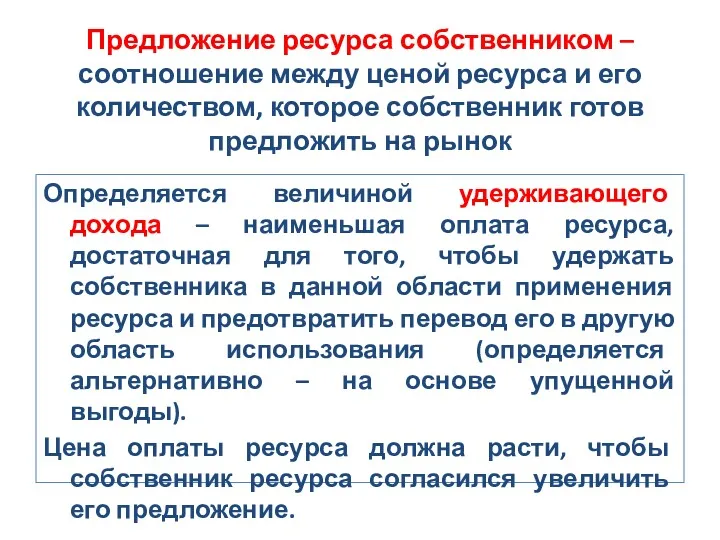 Предложение ресурса собственником – соотношение между ценой ресурса и его количеством, которое собственник готов предложить на рынок

Определяется величиной удерживающего дохода – наименьшая оплата ресурса, достаточная для того, чтобы удержать собственника в данной области применения ресурса и предотвратить перевод его в другую область использования (определяется альтернативно – на основе упущенной выгоды).

Цена оплаты ресурса должна расти, чтобы собственник ресурса согласился увеличить его предложение.